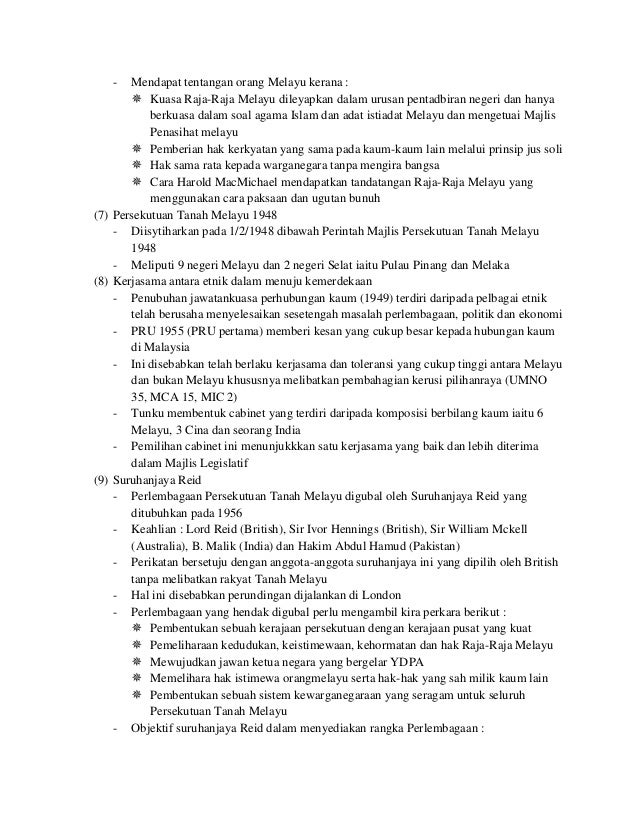 - Mendapat tentangan orang Melayu kerana :
❋ Kuasa Raja-Raja Melayu dileyapkan dalam urusan pentadbiran negeri dan hanya berkuasa dalam soal agama Islam dan adat istiadat Melayu dan mengetuai Majlis Penasihat melayu
❋ Pemberian hak kerkyatan yang sama pada kaum-kaum lain melalui prinsip jus soli
❋ Hak sama rata kepada warganegara tanpa mengira bangsa
❋ Cara Harold MacMichael mendapatkan tandatangan Raja-Raja Melayu yang menggunakan cara paksaan dan ugutan bunuh
(7) Persekutuan Tanah Melayu 1948
- Diisytiharkan pada 1/2/1948 dibawah Perintah Majlis Persekutuan Tanah Melayu 1948
- Meliputi 9 negeri Melayu dan 2 negeri Selat iaitu Pulau Pinang dan Melaka
(8) Kerjasama antara etnik dalam menuju kemerdekaan
- Penubuhan jawatankuasa perhubungan kaum (1949) terdiri daripada pelbagai etnik telah berusaha menyelesaikan sesetengah masalah perlembagaan, politik dan ekonomi
- PRU 1955 (PRU pertama) memberi kesan yang cukup besar kepada hubungan kaum di Malaysia
- Ini disebabkan telah berlaku kerjasama dan toleransi yang cukup tinggi antara Melayu dan bukan Melayu khususnya melibatkan pembahagian kerusi pilihanraya (UMNO 35, MCA 15, MIC 2)
- Tunku membentuk cabinet yang terdiri daripada komposisi berbilang kaum iaitu 6 Melayu, 3 Cina dan seorang India
- Pemilihan cabinet ini menunjukkkan satu kerjasama yang baik dan lebih diterima dalam Majlis Legislatif
(9) Suruhanjaya Reid
- Perlembagaan Persekutuan Tanah Melayu digubal oleh Suruhanjaya Reid yang ditubuhkan pada 1956
- Keahlian : Lord Reid (British), Sir Ivor Hennings (British), Sir William Mckell (Australia), B. Malik (India) dan Hakim Abdul Hamud (Pakistan)
- Perikatan bersetuju dengan anggota-anggota suruhanjaya ini yang dipilih oleh British tanpa melibatkan rakyat Tanah Melayu
- Hal ini disebabkan perundingan dijalankan di London
- Perlembagaan yang hendak digubal perlu mengambil kira perkara berikut :
❋ Pembentukan sebuah kerajaan persekutuan dengan kerajaan pusat yang kuat
❋ Pemeliharaan kedudukan, keistimewaan, kehormatan dan hak Raja-Raja Melayu
❋ Mewujudkan jawan ketua negara yang bergelar YDPA
❋ Memelihara hak istimewa orangmelayu serta hak-hak yang sah milik kaum lain
❋ Pembentukan sebuah sistem kewarganegaraan yang seragam untuk seluruh Persekutuan Tanah Melayu
- Objektif suruhanjaya Reid dalam menyediakan rangka Perlembagaan :